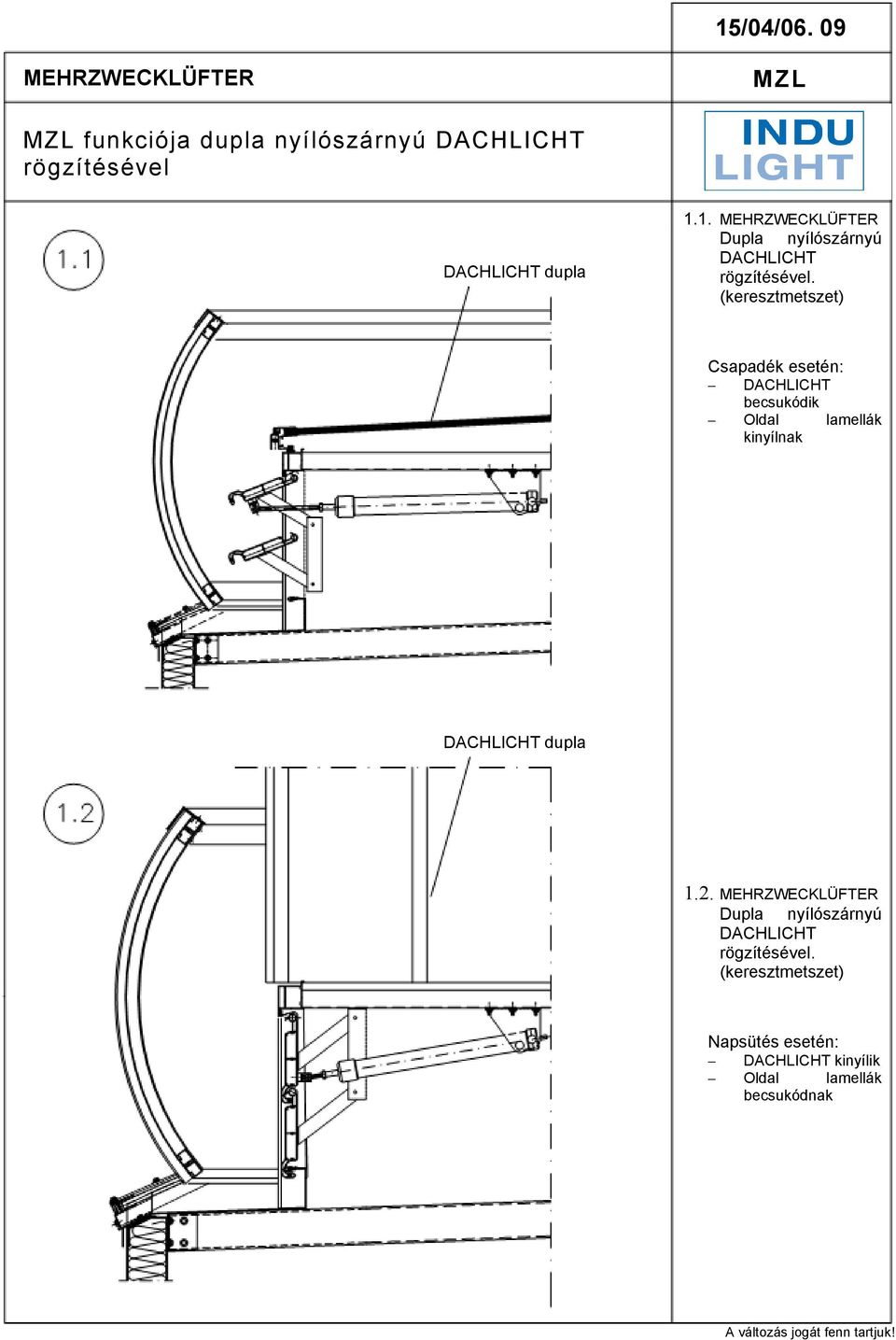 15/04/06. 09

MEHRZWECKLÜFTER

MZL

MZL funkciója dupla nyílószárnyú DACHLICHT rögzítésével

INDU LIGHT

1.1

DACHLICHT dupla

1.1. MEHRZWECKLÜFTER Dupla nyílószárnyú DACHLICHT rögzítésével. (keresztmetszet)

Csapadék esetén:
– DACHLICHT becsukódik
– Oldal lamellák kinyílnak

DACHLICHT dupla

1.2

1.2. MEHRZWECKLÜFTER Dupla nyílószárnyú DACHLICHT rögzítésével. (keresztmetszet)

Napsütés esetén:
– DACHLICHT kinyílik
– Oldal lamellák becsukódnak

A változás jogát fenn tartjuk!